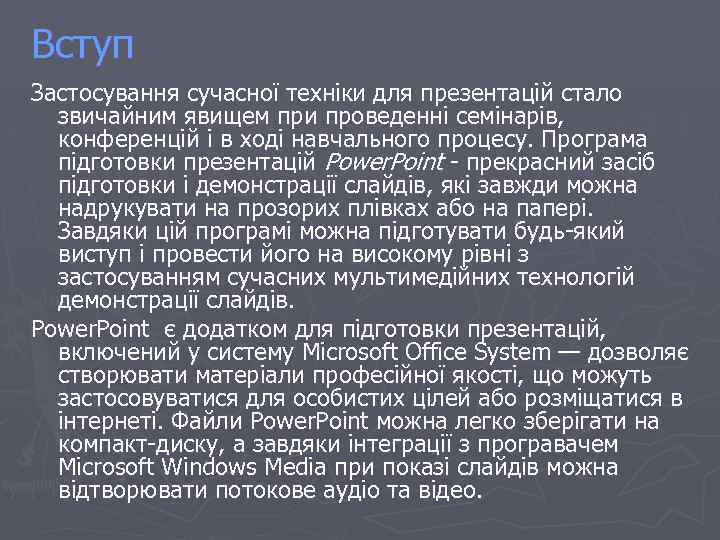 Вступ

Застосування сучасної техніки для презентацій стало звичайним явищем при проведенні семінарів, конференцій і в ході навчального процесу. Програма підготовки презентацій PowerPoint - прекрасний засіб підготовки і демонстрації слайдів, які завжди можна надрукувати на прозорих плівках або на папері. Завдяки цій програмі можна підготувати будь-який виступ і провести його на високому рівні з застосуванням сучасних мультимедійних технологій демонстрації слайдів.

PowerPoint є додатком для підготовки презентацій, включений у систему Microsoft Office System — дозволяє створювати матеріали професійної якості, що можуть застосовуватися для особистих цілей або розміщатися в інтернеті. Файли PowerPoint можна легко зберігати на компакт-диску, а завдяки інтеграції з програвачем Microsoft Windows Media при показі слайдів можна відтворювати потокове аудіо та відео.